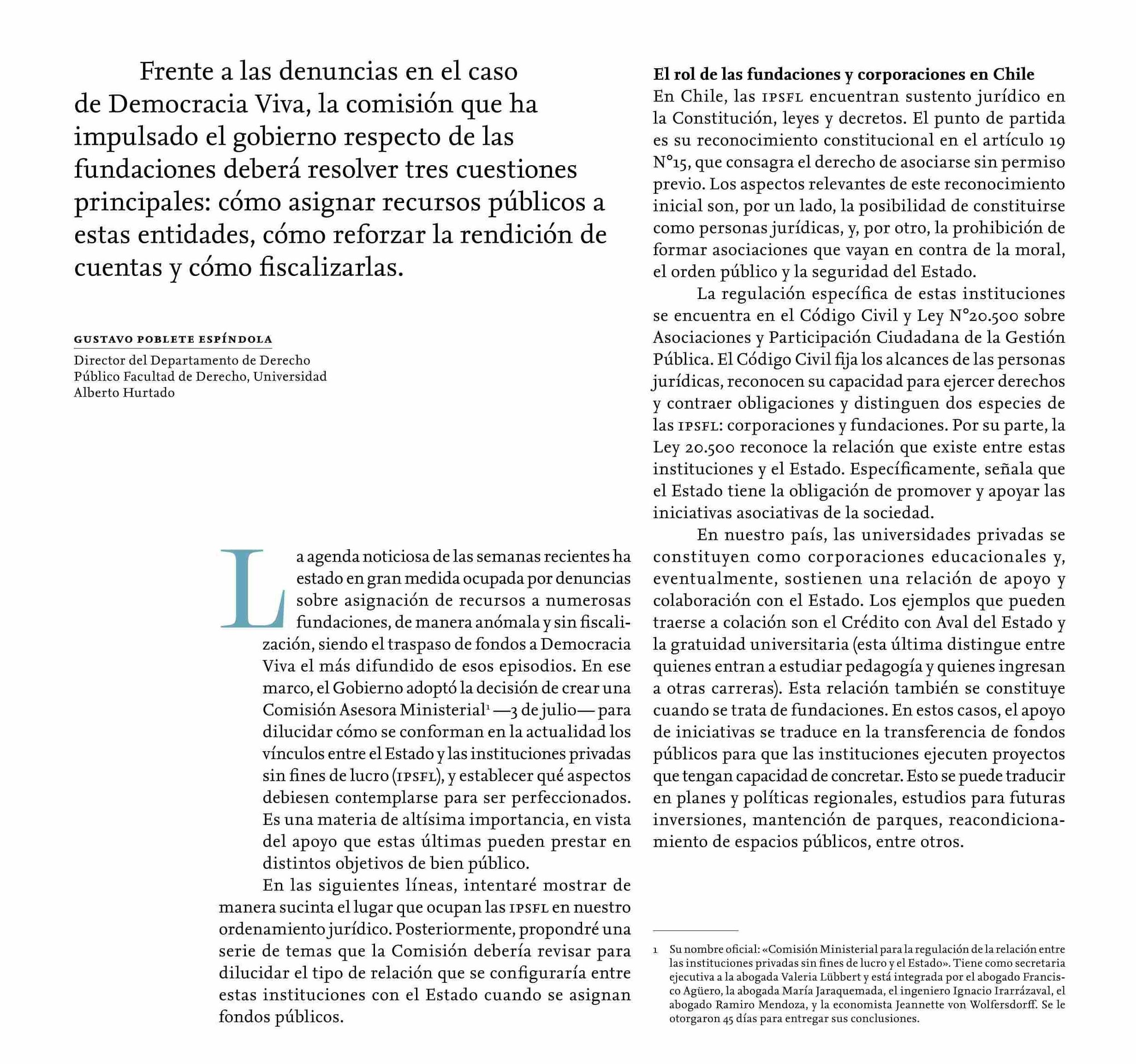 Frente a las denuncias en el caso de Democracia Viva, la comisión que ha impulsado el gobierno respecto de las fundaciones deberá resolver tres cuestiones principales: cómo asignar recursos públicos a estas entidades, cómo reforzar la rendición de cuentas y cómo fiscalizarlas.

GUSTAVO POBLETE ESPÍNDOLA

Director del Departamento de Derecho Público Facultad de Derecho, Universidad Alberto Hurtado

La agenda noticiosa de las semanas recientes ha estado en gran medida ocupada por denuncias sobre asignación de recursos a numerosas fundaciones, de manera anómala y sin fiscalización, siendo el traspaso de fondos a Democracia Viva el más difundido de esos episodios. En ese marco, el Gobierno adoptó la decisión de crear una Comisión Asesora Ministerial$^1$ —3 de julio— para dilucidar cómo se conforman en la actualidad los vínculos entre el Estado y las instituciones privadas sin fines de lucro (IPSFL), y establecer qué aspectos debiesen contemplarse para ser perfeccionados. Es una materia de altísima importancia, en vista del apoyo que estas últimas pueden prestar en distintos objetivos de bien público.

En las siguientes líneas, intentaré mostrar de manera sucinta el lugar que ocupan las IPSFL en nuestro ordenamiento jurídico. Posteriormente, propondré una serie de temas que la Comisión debería revisar para dilucidar el tipo de relación que se configuraría entre estas instituciones con el Estado cuando se asignan fondos públicos.

El rol de las fundaciones y corporaciones en Chile
En Chile, las IPSFL encuentran sustento jurídico en la Constitución, leyes y decretos. El punto de partida es su reconocimiento constitucional en el artículo 19 N°15, que consagra el derecho de asociarse sin permiso previo. Los aspectos relevantes de este reconocimiento inicial son, por un lado, la posibilidad de constituirse como personas jurídicas, y, por otro, la prohibición de formar asociaciones que vayan en contra de la moral, el orden público y la seguridad del Estado.

La regulación específica de estas instituciones se encuentra en el Código Civil y Ley N°20.500 sobre Asociaciones y Participación Ciudadana de la Gestión Pública. El Código Civil fija los alcances de las personas jurídicas, reconocen su capacidad para ejercer derechos y contraer obligaciones y distinguen dos especies de las IPSFL: corporaciones y fundaciones. Por su parte, la Ley 20.500 reconoce la relación que existe entre estas instituciones y el Estado. Específicamente, señala que el Estado tiene la obligación de promover y apoyar las iniciativas asociativas de la sociedad.

En nuestro país, las universidades privadas se constituyen como corporaciones educacionales y, eventualmente, sostienen una relación de apoyo y colaboración con el Estado. Los ejemplos que pueden traerse a colación son el Crédito con Aval del Estado y la gratuidad universitaria (esta última distingue entre quienes entran a estudiar pedagogía y quienes ingresan a otras carreras). Esta relación también se constituye cuando se trata de fundaciones. En estos casos, el apoyo de iniciativas se traduce en la transferencia de fondos públicos para que las instituciones ejecuten proyectos que tengan capacidad de concretar. Esto se puede traducir en planes y políticas regionales, estudios para futuras inversiones, mantención de parques, reacondicionamiento de espacios públicos, entre otros.

1 Su nombre oficial: «Comisión Ministerial para la regulación de la relación entre las instituciones privadas sin fines de lucro y el Estado». Tiene como secretaria ejecutiva a la abogada Valeria Lübbert y está integrada por el abogado Francisco Agüero, la abogada María Jaraquemada, el ingeniero Ignacio Irarrázaval, el abogado Ramiro Mendoza, y la economista Jeannette von Wolfersdorff. Se le otorgaron 45 días para entregar sus conclusiones.